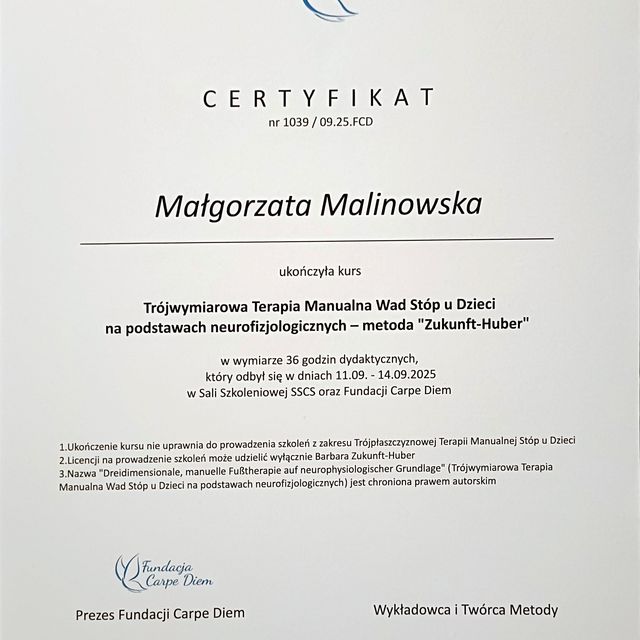 CERTYFIKAT
nr 1039 / 09.25.FCD

Małgorzata Malinowska

ukończyła kurs

Trójwymiarowa Terapia Manualna Wad Stóp u Dzieci
na podstawach neurofizjologicznych – metoda "Zukunft-Huber"

w wymiarze 36 godzin dydaktycznych,
który odbył się w dniach 11.09. - 14.09.2025
w Sali Szkoleniowej SSCS oraz Fundacji Carpe Diem

1.Ukończenie kursu nie uprawnia do prowadzenia szkoleń z zakresu Trójpłaszczyznowej Terapii Manualnej Stóp u Dzieci
2.Licencji na prowadzenie szkoleń może udzielić wyłącznie Barbara Zukunft-Huber
3.Nazwa "Dreidimensionale, manuelle Fußtherapie auf neurophysiologischer Grundlage" (Trójwymiarowa Terapia Manualna Wad Stóp u Dzieci na podstawach neurofizjologicznych) jest chroniona prawem autorskim

Fundacja Carpe Diem

Prezes Fundacji Carpe Diem

Wykładowca i Twórca Metody